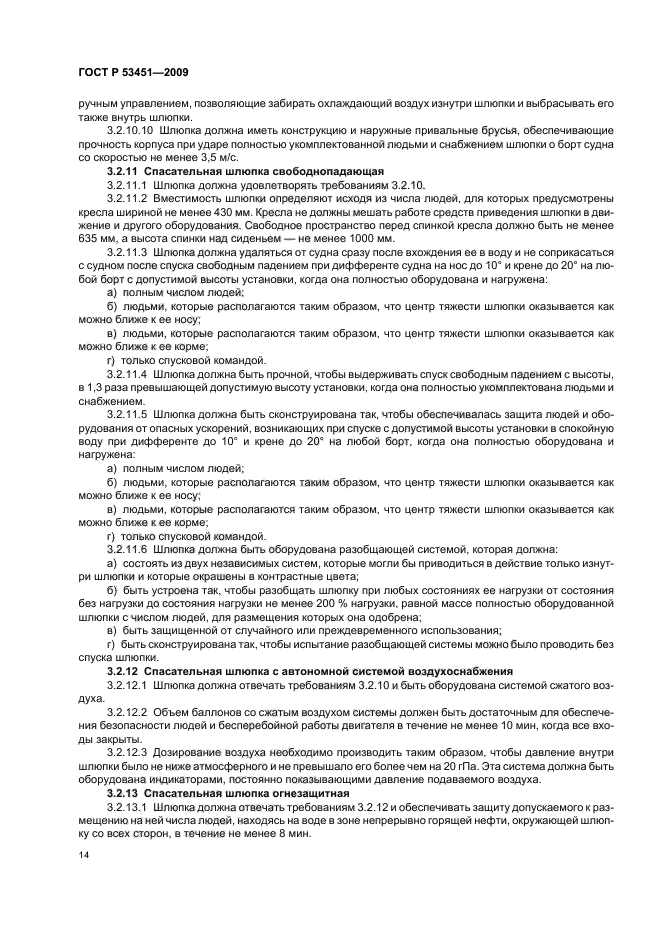 ГОСТ Р 53451—2009

ручным управлением, позволяющие забирать охлаждающий воздух изнутри шлюпки и выбрасывать его также внутрь шлюпки.

3.2.10.10 Шлюпка должна иметь конструкцию и наружные привальные брусья, обеспечивающие прочность корпуса при ударе полностью укомплектованной людьми и снабжением шлюпки о борт судна со скоростью не менее 3,5 м/с.

3.2.11 Спасательная шлюпка свободнопадающая

3.2.11.1 Шлюпка должна удовлетворять требованиям 3.2.10.

3.2.11.2 Вместимость шлюпки определяют исходя из числа людей, для которых предусмотрены кресла шириной не менее 430 мм. Кресла не должны мешать работе средств приведения шлюпки в движение и другого оборудования. Свободное пространство перед спинкой кресла должно быть не менее 635 мм, а высота спинки над сиденьем — не менее 1000 мм.

3.2.11.3 Шлюпка должна удаляться от судна сразу после вхождения ее в воду и не соприкасаться с судном после спуска свободным падением при дифференте судна на нос до 10° и крене до 20° на любой борт с допустимой высоты установки, когда она полностью оборудована и нагружена:

а) полным числом людей;

б) людьми, которые располагаются таким образом, что центр тяжести шлюпки оказывается как можно ближе к ее носу;

в) людьми, которые располагаются таким образом, что центр тяжести шлюпки оказывается как можно ближе к ее корме;

г) только спусковой командой.

3.2.11.4 Шлюпка должна быть прочной, чтобы выдерживать спуск свободным падением с высоты, в 1,3 раза превышающей допустимую высоту установки, когда она полностью укомплектована людьми и снабжением.

3.2.11.5 Шлюпка должна быть сконструирована так, чтобы обеспечивалась защита людей и оборудования от опасных ускорений, возникающих при спуске с допустимой высоты установки в спокойную воду при дифференте до 10° и крене до 20° на любой борт, когда она полностью оборудована и нагружена:

а) полным числом людей;

б) людьми, которые располагаются таким образом, что центр тяжести шлюпки оказывается как можно ближе к ее носу;

в) людьми, которые располагаются таким образом, что центр тяжести шлюпки оказывается как можно ближе к ее корме;

г) только спусковой командой.

3.2.11.6 Шлюпка должна быть оборудована разобщающей системой, которая должна:

а) состоять из двух независимых систем, которые могли бы приводиться в действие только изнутри шлюпки и которые окрашены в контрастные цвета;

б) быть устроена так, чтобы разобщать шлюпку при любых состояниях ее нагрузки от состояния без нагрузки до состояния нагрузки не менее 200 % нагрузки, равной массе полностью оборудованной шлюпки с числом людей, для размещения которых она одобрена;

в) быть защищенной от случайного или преждевременного использования;

г) быть сконструирована так, чтобы испытание разобщающей системы можно было проводить без спуска шлюпки.

3.2.12 Спасательная шлюпка с автономной системой воздухоснабжения

3.2.12.1 Шлюпка должна отвечать требованиям 3.2.10 и быть оборудована системой сжатого воздуха.

3.2.12.2 Объем баллонов со сжатым воздухом системы должен быть достаточным для обеспечения безопасности людей и бесперебойной работы двигателя в течение не менее 10 мин, когда все входы закрыты.

3.2.12.3 Дозирование воздуха необходимо производить таким образом, чтобы давление внутри шлюпки было не ниже атмосферного и не превышало его более чем на 20 гПа. Эта система должна быть оборудована индикаторами, постоянно показывающими давление подаваемого воздуха.

3.2.13 Спасательная шлюпка огнезащитная

3.2.13.1 Шлюпка должна отвечать требованиям 3.2.12 и обеспечивать защиту допускаемого к размещению на ней числа людей, находясь на воде в зоне непрерывно горящей нефти, окружающей шлюпку со всех сторон, в течение не менее 8 мин.

14